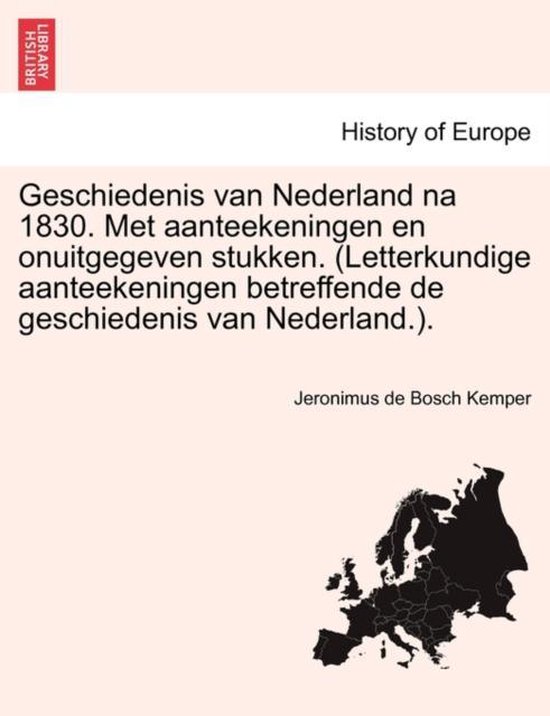 BRITISH LIBRARY

History of Europe

Geschiedenis van Nederland na 1830. Met aanteekeningen en onuitgegeven stukken. (Letterkundige aanteekeningen betreffende de geschiedenis van Nederland.).

Jeronimus de Bosch Kemper